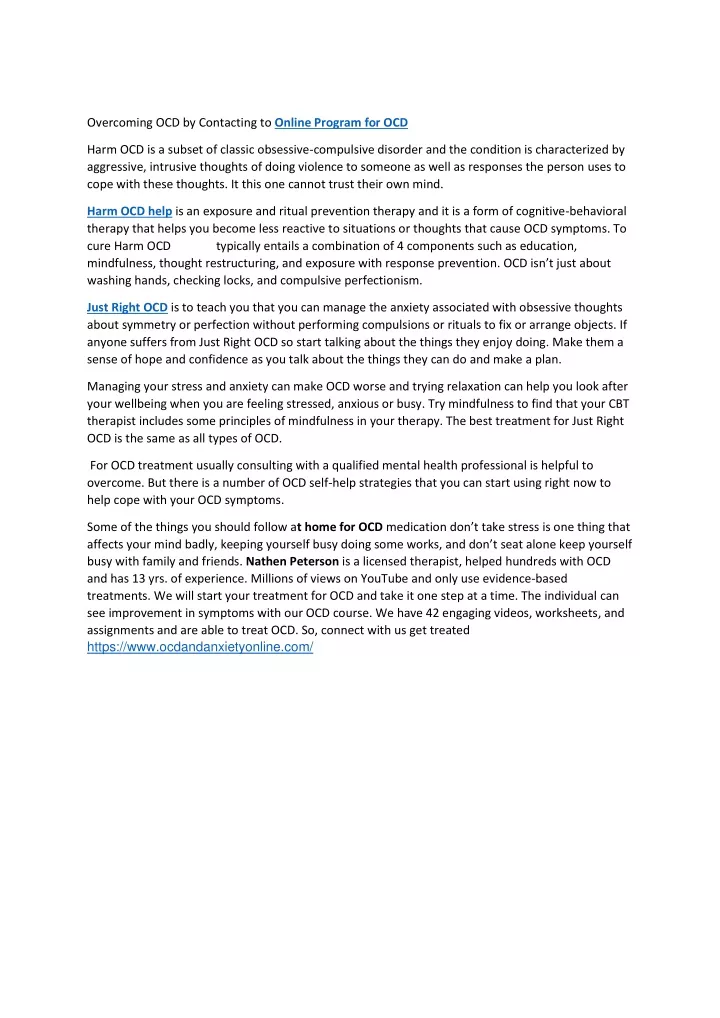 Overcoming OCD by Contacting to Online Program for OCD

Harm OCD is a subset of classic obsessive-compulsive disorder and the condition is characterized by aggressive, intrusive thoughts of doing violence to someone as well as responses the person uses to cope with these thoughts. It this one cannot trust their own mind.

Harm OCD help is an exposure and ritual prevention therapy and it is a form of cognitive-behavioral therapy that helps you become less reactive to situations or thoughts that cause OCD symptoms. To cure Harm OCD typically entails a combination of 4 components such as education, mindfulness, thought restructuring, and exposure with response prevention. OCD isn't just about washing hands, checking locks, and compulsive perfectionism.

Just Right OCD is to teach you that you can manage the anxiety associated with obsessive thoughts about symmetry or perfection without performing compulsions or rituals to fix or arrange objects. If anyone suffers from Just Right OCD so start talking about the things they enjoy doing. Make them a sense of hope and confidence as you talk about the things they can do and make a plan.

Managing your stress and anxiety can make OCD worse and trying relaxation can help you look after your wellbeing when you are feeling stressed, anxious or busy. Try mindfulness to find that your CBT therapist includes some principles of mindfulness in your therapy. The best treatment for Just Right OCD is the same as all types of OCD.

For OCD treatment usually consulting with a qualified mental health professional is helpful to overcome. But there is a number of OCD self-help strategies that you can start using right now to help cope with your OCD symptoms.

Some of the things you should follow at home for OCD medication don't take stress is one thing that affects your mind badly, keeping yourself busy doing some works, and don't seat alone keep yourself busy with family and friends. Nathen Peterson is a licensed therapist, helped hundreds with OCD and has 13 yrs. of experience. Millions of views on YouTube and only use evidence-based treatments. We will start your treatment for OCD and take it one step at a time. The individual can see improvement in symptoms with our OCD course. We have 42 engaging videos, worksheets, and assignments and are able to treat OCD. So, connect with us get treated https://www.ocdandanxietyonline.com/